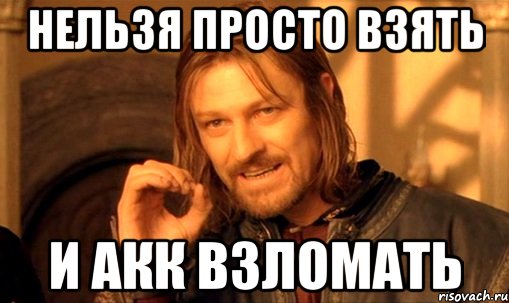 НЕЛЬЗЯ ПРОСТО ВЗЯТЬ

И АКК ВЗЛОМАТЬ

risovach.ru